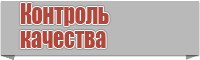 Контроль качества